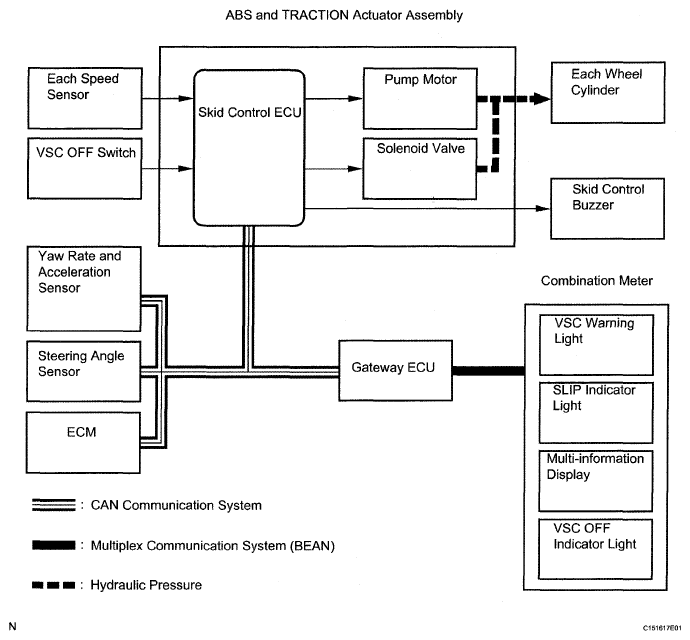 ABS and TRACTION Actuator Assembly

Each Speed Sensor

VSC OFF Switch

Skid Control ECU

Pump Motor

Solenoid Valve

Each Wheel Cylinder

Skid Control Buzzer

Yaw Rate and Acceleration Sensor

Steering Angle Sensor

ECM

Gateway ECU

Combination Meter

VSC Warning Light

SLIP Indicator Light

Multi-information Display

VSC OFF Indicator Light

: CAN Communication System

: Multiplex Communication System (BEAN)

: Hydraulic Pressure

N

C151617E01